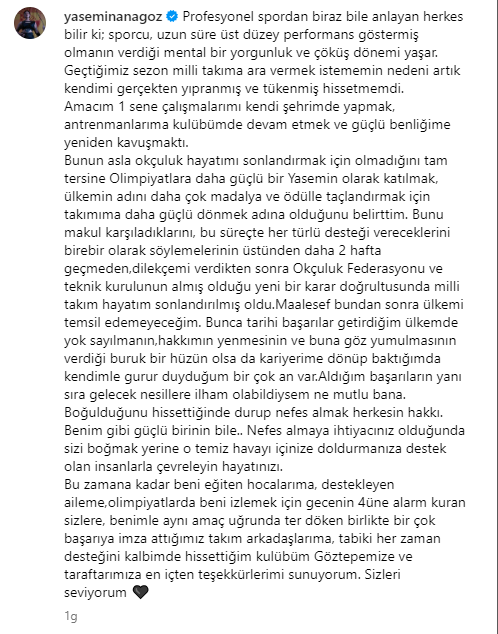 yaseminanagoz Profesyonel spordan biraz bile anlayan herkes bilir ki; sporcu, uzun süre üst düzey performans göstermiş olmanın verdiği mental bir yorgunluk ve çöküş dönemi yaşar. Geçtiğimiz sezon milli takıma ara vermek istememin nedeni artık kendimi gerçekten yıpranmış ve tükenmiş hissetmemdi.
Amacım 1 sene çalışmalarımı kendi şehrimde yapmak, antrenmanlarıma kulübümde devam etmek ve güçlü benliğime yeniden kavuşmaktı.
Bunun asla okçuluk hayatımı sonlandırmak için olmadığını tam tersine Olimpiyatlara daha güçlü bir Yasemin olarak katılmak, ülkemin adını daha çok madalya ve ödülle taçlandırmak için takımıma daha güçlü dönmek adına olduğunu belirttim. Bunu makul karşıladıklarını, bu süreçte her türlü desteği vereceklerini birebir olarak söylemelerinin üstünden daha 2 hafta geçmeden,dilekçemi verdikten sonra Okçuluk Federasyonu ve teknik kurulunun almış olduğu yeni bir karar doğrultusunda milli takım hayatım sonlandırılmış oldu.Maalesef bundan sonra ülkemi temsil edemeyeceğim. Bunca tarihi başarılar getirdiğim ülkemde yok sayılmanın,hakkımın yenmesinin ve buna göz yumulmasının verdiği buruk bir hüzün olsa da kariyerime dönüp baktığımda kendimle gurur duyduğum bir çok an var.Aldığım başarıların yanı sıra gelecek nesillere ilham olabildiysem ne mutlu bana.
Boğulduğunu hissettiğinde durup nefes almak herkesin hakkı. Benim gibi güçlü birinin bile.. Nefes almaya ihtiyacınız olduğunda sizi boğmak yerine o temiz havayı içinize doldurmanıza destek olan insanlarla çevreleyin hayatınızı.
Bu zamana kadar beni eğiten hocalarıma, destekleyen aileme,olimpiyatlarda beni izlemek için gecenin 4üne alarm kuran sizlere, benimle aynı amaç uğrunda ter döken birlikte bir çok başarıya imza attığımız takım arkadaşlarıma, tabiki her zaman desteğini kalbimde hissettiğim kulübüm Göztepemize ve taraftarımıza en içten teşekkürlerimi sunuyorum. Sizleri seviyorum 🖤

1g